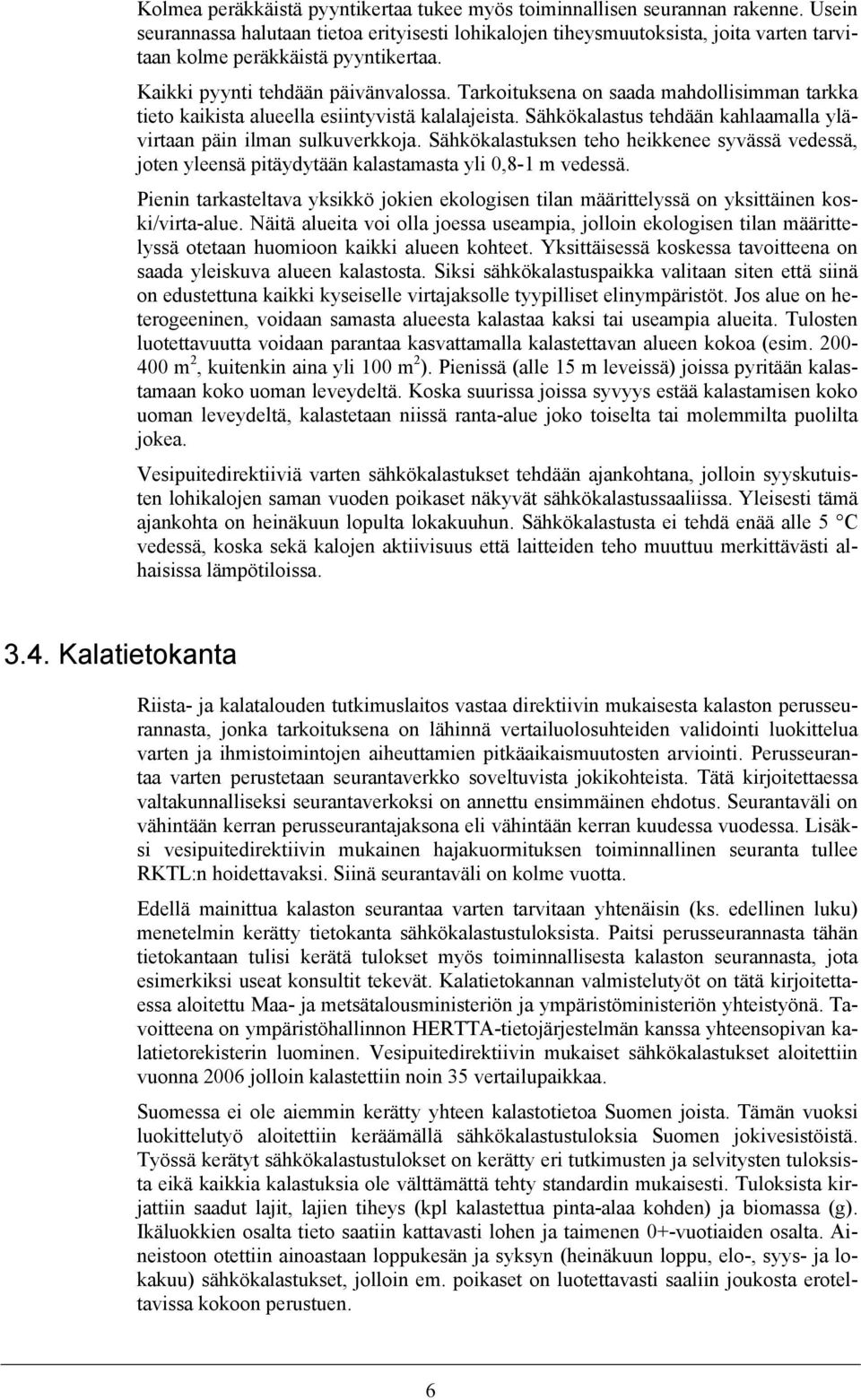 Kolmea peräkkäistä pyyntikertaa tukee myös toiminnallisen seurannan rakenne. Usein seurannassa halutaan tietoa erityisesti lohikalojen tiheysmuutoksista, joita varten tarvitaan kolme peräkkäistä pyyntikertaa.

Kaikki pyynti tehdään päivänvalossa. Tarkoituksena on saada mahdollisimman tarkka tieto kaikista alueella esiintyvistä kalalajeista. Sähkökalastus tehdään kahlaamalla ylävirtaan päin ilman sulkuverkkoja. Sähkökalastuksen teho heikkenee syvässä vedessä, joten yleensä pitäydytään kalastamasta yli 0,8-1 m vedessä.

Pienin tarkasteltava yksikkö jokien ekologisen tilan määrittelyssä on yksittäinen koski/virta-alue. Näitä alueita voi olla joessa useampia, jolloin ekologisen tilan määrittelyssä otetaan huomioon kaikki alueen kohteet. Yksittäisessä koskessa tavoitteena on saada yleiskuva alueen kalastosta. Siksi sähkökalastuspaikka valitaan siten että siinä on edustettuna kaikki kyseiselle virtajaksolle tyypilliset elinympäristöt. Jos alue on heterogeeninen, voidaan samasta alueesta kalastaa kaksi tai useampia alueita. Tulosten luotettavuutta voidaan parantaa kasvattamalla kalastettavan alueen kokoa (esim. 200-400 m $^2$, kuitenkin aina yli 100 m $^2$). Pienissä (alle 15 m leveissä) joissa pyritään kalastamaan koko uoman leveydeltä. Koska suurissa joissa syvyys estää kalastamisen koko uoman leveydeltä, kalastetaan niissä ranta-alue joko toiselta tai molemmilta puolilta jokea.

Vesipuitedirektiiviä varten sähkökalastukset tehdään ajankohtana, jolloin syyskutuisten lohikalojen saman vuoden poikaset näkyvät sähkökalastussaaliissa. Yleisesti tämä ajankohta on heinäkuun lopulta lokakuuhun. Sähkökalastusta ei tehdä enää alle 5 °C vedessä, koska sekä kalojen aktiivisuus että laitteiden teho muuttuu merkittävästi alhaisissa lämpötiloissa.

3.4. Kalatietokanta

Riista- ja kalatalouden tutkimuslaitos vastaa direktiivin mukaisesta kalaston perusseurannasta, jonka tarkoituksena on lähinnä vertailuolosuhteiden validointi luokittelua varten ja ihmistoimintojen aiheuttamien pitkäaikaismuutosten arviointi. Perusseurantaa varten perustetaan seurantaverkko soveltuvista jokikohteista. Tätä kirjoitettaessa valtakunnalliseksi seurantaverkoksi on annettu ensimmäinen ehdotus. Seurantaväli on vähintään kerran perusseurantajaksona eli vähintään kerran kuudessa vuodessa. Lisäksi vesipuitedirektiivin mukainen hajakuormituksen toiminnallinen seuranta tullee RKTL:n hoidettavaksi. Siinä seurantaväli on kolme vuotta.

Edellä mainittua kalaston seurantaa varten tarvitaan yhtenäisin (ks. edellinen luku) menetelmin kerätty tietokanta sähkökalastustuloksista. Paitsi perusseurannasta tähän tietokantaan tulisi kerätä tulokset myös toiminnallisesta kalaston seurannasta, jota esimerkiksi useat konsultit tekevät. Kalatietokannan valmistelutyöt on tätä kirjoitettaessa aloitettu Maa- ja metsätalousministeriön ja ympäristöministeriön yhteistyönä. Tavoitteena on ympäristöhallinnon HERTTA-tietojärjestelmän kanssa yhteensopivan kalatietorekisterin luominen. Vesipuitedirektiivin mukaiset sähkökalastukset aloitettiin vuonna 2006 jolloin kalastettiin noin 35 vertailupaikkaa.

Suomessa ei ole aiemmin kerätty yhteen kalastotietoa Suomen joista. Tämän vuoksi luokittelutyö aloitettiin keräämällä sähkökalastustuloksia Suomen jokivesistöistä. Työssä kerätyt sähkökalastustulokset on kerätty eri tutkimusten ja selvitysten tuloksista eikä kaikkia kalastuksia ole välttämättä tehty standardin mukaisesti. Tuloksista kirjattiin saadut lajit, lajien tiheys (kpl kalastettua pinta-alaa kohden) ja biomassa (g). Ikäluokkien osalta tieto saatiin kattavasti lohen ja taimenen 0+-vuotiaiden osalta. Aineistoon otettiin ainoastaan loppukesän ja syksyn (heinäkuun loppu, elo-, syys- ja lokakuu) sähkökalastukset, jolloin em. poikaset on luotettavasti saaliin joukosta eroteltavissa kokoon perustuen.

6